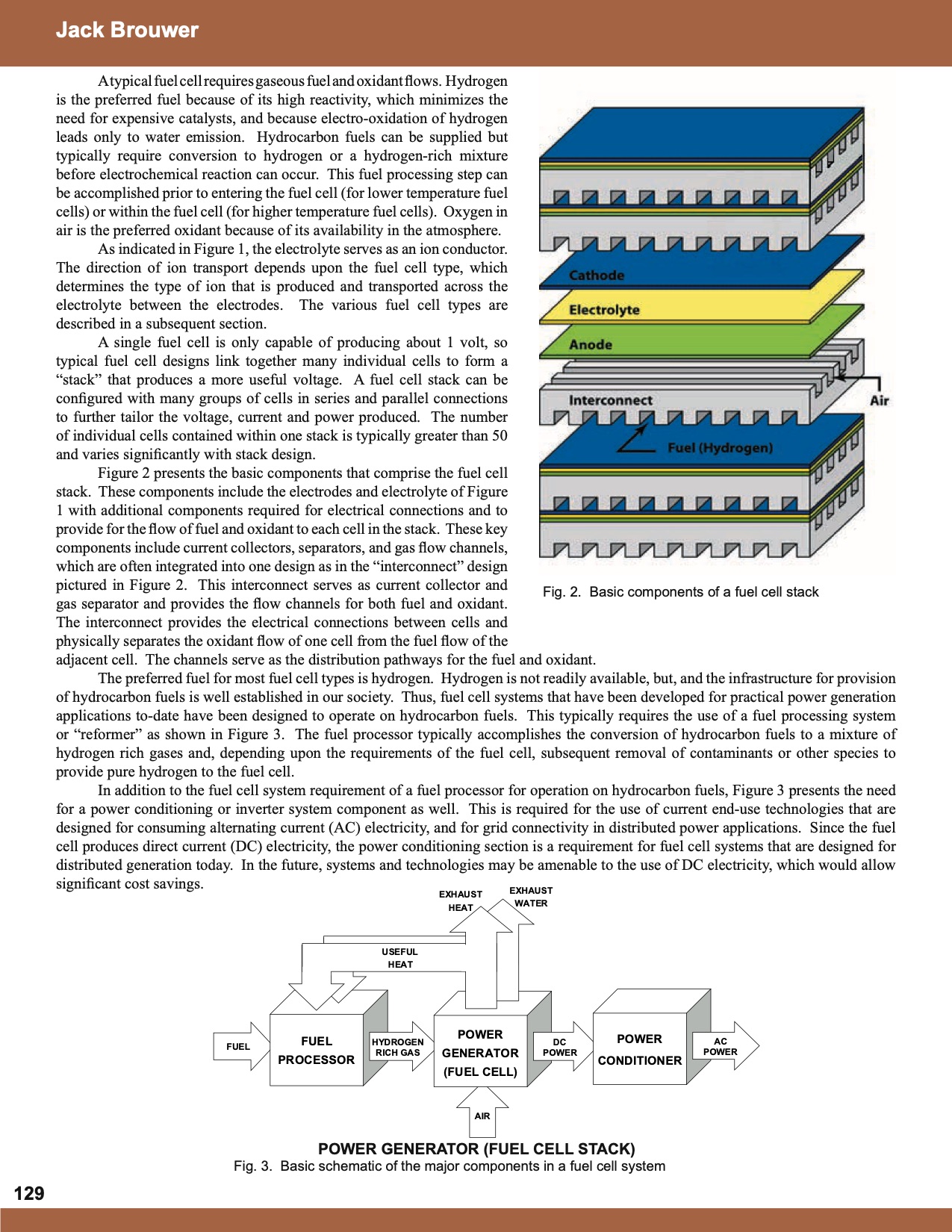 Jack Brouwer

A typical fuel cell requires gaseous fuel and oxidant flows. Hydrogen is the preferred fuel because of its high reactivity, which minimizes the need for expensive catalysts, and because electro-oxidation of hydrogen leads only to water emission. Hydrocarbon fuels can be supplied but typically require conversion to hydrogen or a hydrogen-rich mixture before electrochemical reaction can occur. This fuel processing step can be accomplished prior to entering the fuel cell (for lower temperature fuel cells) or within the fuel cell (for higher temperature fuel cells). Oxygen in air is the preferred oxidant because of its availability in the atmosphere.

As indicated in Figure 1, the electrolyte serves as an ion conductor. The direction of ion transport depends upon the fuel cell type, which determines the type of ion that is produced and transported across the electrolyte between the electrodes. The various fuel cell types are described in a subsequent section.

A single fuel cell is only capable of producing about 1 volt, so typical fuel cell designs link together many individual cells to form a "stack" that produces a more useful voltage. A fuel cell stack can be configured with many groups of cells in series and parallel connections to further tailor the voltage, current and power produced. The number of individual cells contained within one stack is typically greater than 50 and varies significantly with stack design.

Figure 2 presents the basic components that comprise the fuel cell stack. These components include the electrodes and electrolyte of Figure 1 with additional components required for electrical connections and to provide for the flow of fuel and oxidant to each cell in the stack. These key components include current collectors, separators, and gas flow channels, which are often integrated into one design as in the "interconnect" design pictured in Figure 2. This interconnect serves as current collector and gas separator and provides the flow channels for both fuel and oxidant. The interconnect provides the electrical connections between cells and physically separates the oxidant flow of one cell from the fuel flow of the adjacent cell. The channels serve as the distribution pathways for the fuel and oxidant.

Cathode
Electrolyte
Anode
Interconnect
Air
Fuel (Hydrogen)

Fig. 2. Basic components of a fuel cell stack

The preferred fuel for most fuel cell types is hydrogen. Hydrogen is not readily available, but, and the infrastructure for provision of hydrocarbon fuels is well established in our society. Thus, fuel cell systems that have been developed for practical power generation applications to-date have been designed to operate on hydrocarbon fuels. This typically requires the use of a fuel processing system or "reformer" as shown in Figure 3. The fuel processor typically accomplishes the conversion of hydrocarbon fuels to a mixture of hydrogen rich gases and, depending upon the requirements of the fuel cell, subsequent removal of contaminants or other species to provide pure hydrogen to the fuel cell.

In addition to the fuel cell system requirement of a fuel processor for operation on hydrocarbon fuels, Figure 3 presents the need for a power conditioning or inverter system component as well. This is required for the use of current end-use technologies that are designed for consuming alternating current (AC) electricity, and for grid connectivity in distributed power applications. Since the fuel cell produces direct current (DC) electricity, the power conditioning section is a requirement for fuel cell systems that are designed for distributed generation today. In the future, systems and technologies may be amenable to the use of DC electricity, which would allow significant cost savings.

EXHAUST HEAT
EXHAUST WATER
USEFUL HEAT
FUEL
FUEL PROCESSOR
HYDROGEN RICH GAS
POWER GENERATOR (FUEL CELL)
DC POWER
POWER CONDITIONER
AC POWER
AIR

POWER GENERATOR (FUEL CELL STACK)
Fig. 3. Basic schematic of the major components in a fuel cell system

129